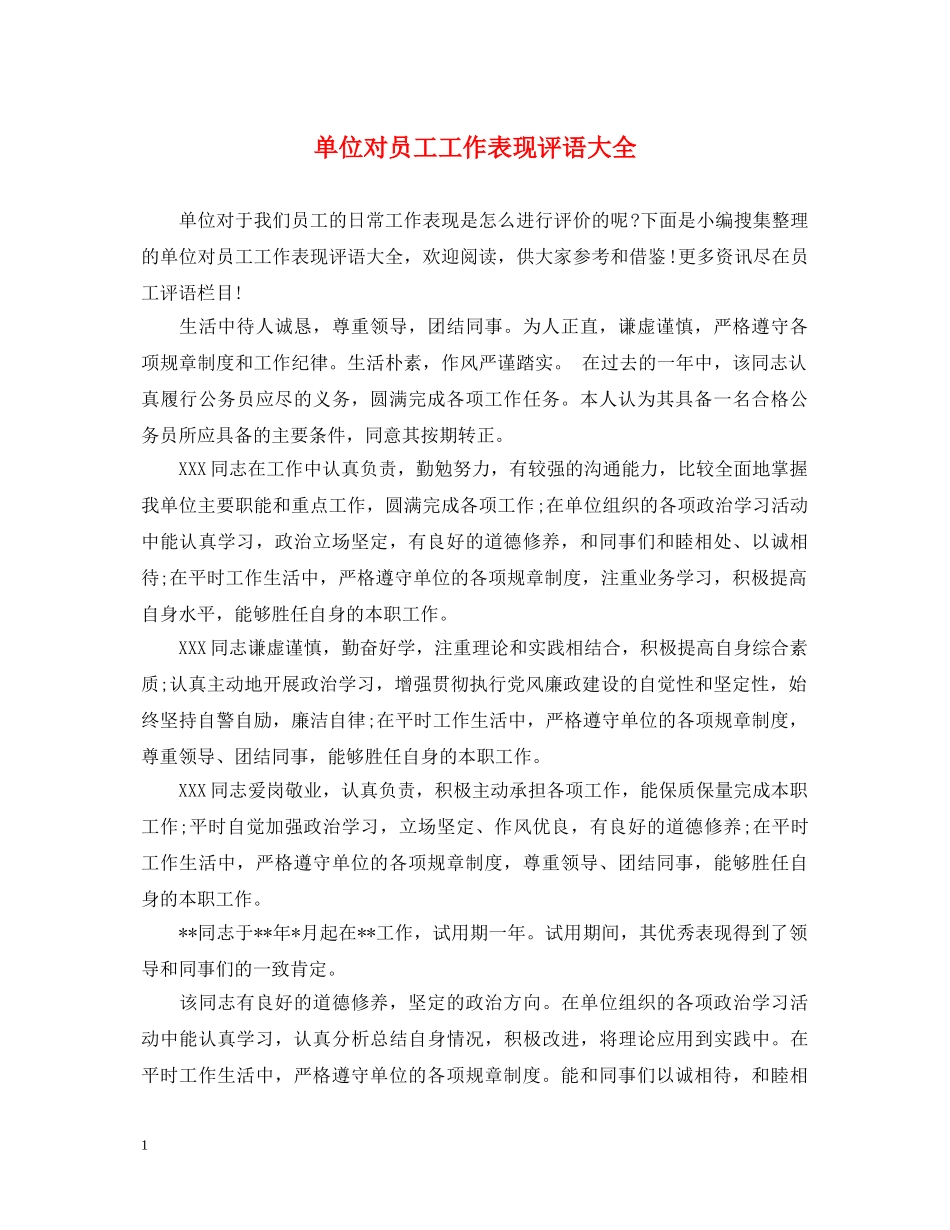 单位对员工工作表现评语大全

单位对于我们员工的日常工作表现是怎么进行评价的呢?下面是小编搜集整理的单位对员工工作表现评语大全，欢迎阅读，供大家参考和借鉴!更多资讯尽在员工评语栏目!

生活中待人诚恳，尊重领导，团结同事。为人正直，谦虚谨慎，严格遵守各项规章制度和工作纪律。生活朴素，作风严谨踏实。 在过去的一年中，该同志认真履行公务员应尽的义务，圆满完成各项工作任务。本人认为其具备一名合格公务员所应具备的主要条件，同意其按期转正。

XXX同志在工作中认真负责，勤勉努力，有较强的沟通能力，比较全面地掌握我单位主要职能和重点工作，圆满完成各项工作;在单位组织的各项政治学习活动中能认真学习，政治立场坚定，有良好的道德修养，和同事们和睦相处、以诚相待;在平时工作生活中，严格遵守单位的各项规章制度，注重业务学习，积极提高自身水平，能够胜任自身的本职工作。

XXX同志谦虚谨慎，勤奋好学，注重理论和实践相结合，积极提高自身综合素质;认真主动地开展政治学习，增强贯彻执行党风廉政建设的自觉性和坚定性，始终坚持自警自励，廉洁自律;在平时工作生活中，严格遵守单位的各项规章制度，尊重领导、团结同事，能够胜任自身的本职工作。

XXX同志爱岗敬业，认真负责，积极主动承担各项工作，能保质保量完成本职工作;平时自觉加强政治学习，立场坚定、作风优良，有良好的道德修养;在平时工作生活中，严格遵守单位的各项规章制度，尊重领导、团结同事，能够胜任自身的本职工作。

**同志于**年*月起在**工作，试用期一年。试用期间，其优秀表现得到了领导和同事们的一致肯定。

该同志有良好的道德修养，坚定的政治方向。在单位组织的各项政治学习活动中能认真学习，认真分析总结自身情况，积极改进，将理论应用到实践中。在平时工作生活中，严格遵守单位的各项规章制度。能和同事们以诚相待，和睦相

1